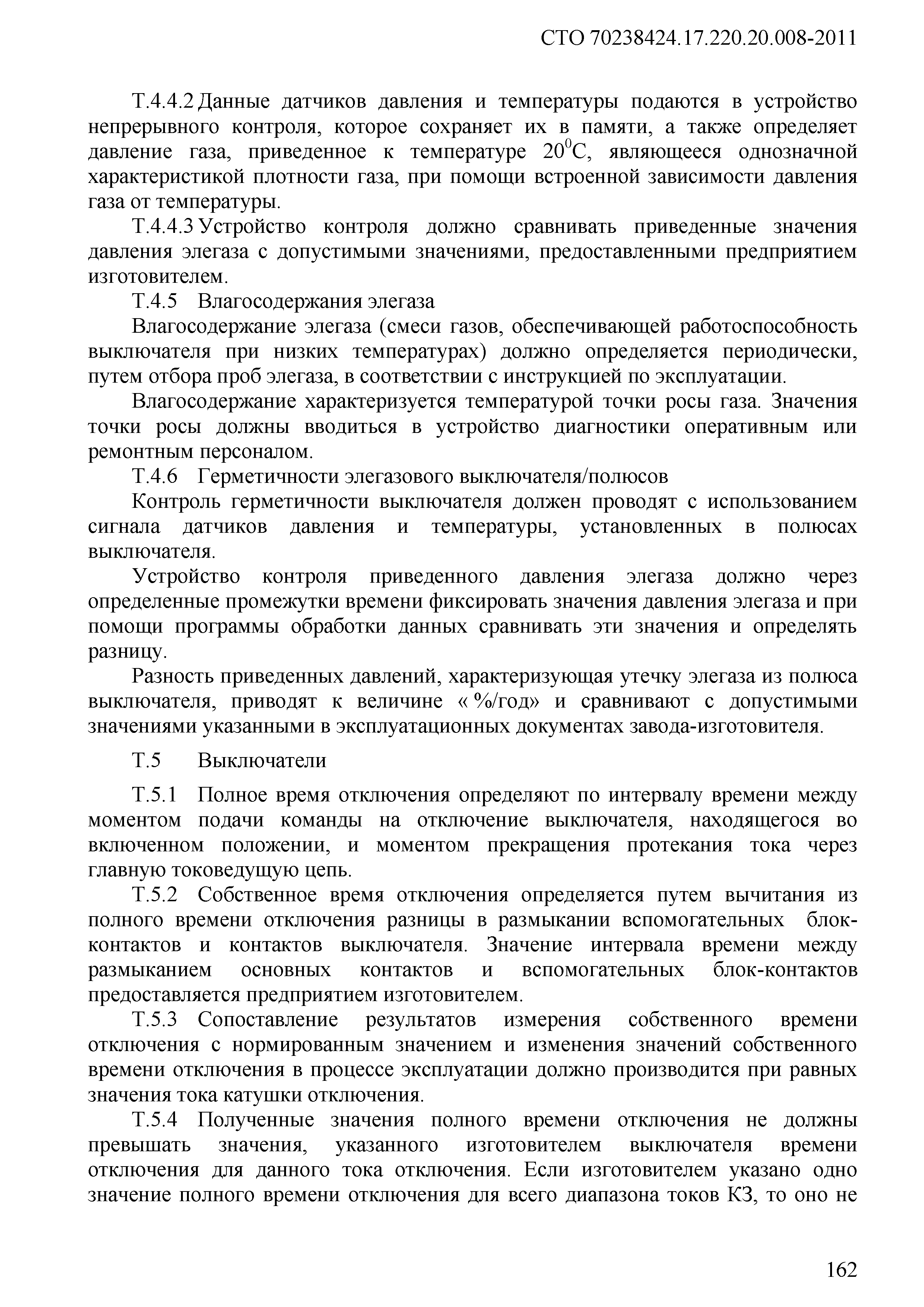 СТО 70238424.17.220.20.008-2011

Т.4.4.2 Данные датчиков давления и температуры подаются в устройство непрерывного контроля, которое сохраняет их в памяти, а также определяет давление газа, приведенное к температуре $20^0$С, являющееся однозначной характеристикой плотности газа, при помощи встроенной зависимости давления газа от температуры.

Т.4.4.3 Устройство контроля должно сравнивать приведенные значения давления элегаза с допустимыми значениями, предоставленными предприятием изготовителем.

Т.4.5 Влагосодержания элегаза

Влагосодержание элегаза (смеси газов, обеспечивающей работоспособность выключателя при низких температурах) должно определяется периодически, путем отбора проб элегаза, в соответствии с инструкцией по эксплуатации.

Влагосодержание характеризуется температурой точки росы газа. Значения точки росы должны вводиться в устройство диагностики оперативным или ремонтным персоналом.

Т.4.6 Герметичности элегазового выключателя/полюсов

Контроль герметичности выключателя должен проводят с использованием сигнала датчиков давления и температуры, установленных в полюсах выключателя.

Устройство контроля приведенного давления элегаза должно через определенные промежутки времени фиксировать значения давления элегаза и при помощи программы обработки данных сравнивать эти значения и определять разницу.

Разность приведенных давлений, характеризующая утечку элегаза из полюса выключателя, приводят к величине « %/год» и сравнивают с допустимыми значениями указанными в эксплуатационных документах завода-изготовителя.

Т.5 Выключатели

Т.5.1 Полное время отключения определяют по интервалу времени между моментом подачи команды на отключение выключателя, находящегося во включенном положении, и моментом прекращения протекания тока через главную токоведущую цепь.

Т.5.2 Собственное время отключения определяется путем вычитания из полного времени отключения разницы в размыкании вспомогательных блок-контактов и контактов выключателя. Значение интервала времени между размыканием основных контактов и вспомогательных блок-контактов предоставляется предприятием изготовителем.

Т.5.3 Сопоставление результатов измерения собственного времени отключения с нормированным значением и изменения значений собственного времени отключения в процессе эксплуатации должно производится при равных значения тока катушки отключения.

Т.5.4 Полученные значения полного времени отключения не должны превышать значения, указанного изготовителем выключателя времени отключения для данного тока отключения. Если изготовителем указано одно значение полного времени отключения для всего диапазона токов КЗ, то оно не

162